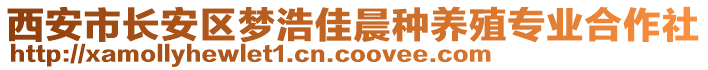 西安市长安区梦浩佳晨种养殖专业合作社
http://xamollyhewlet1.cn.coovee.com